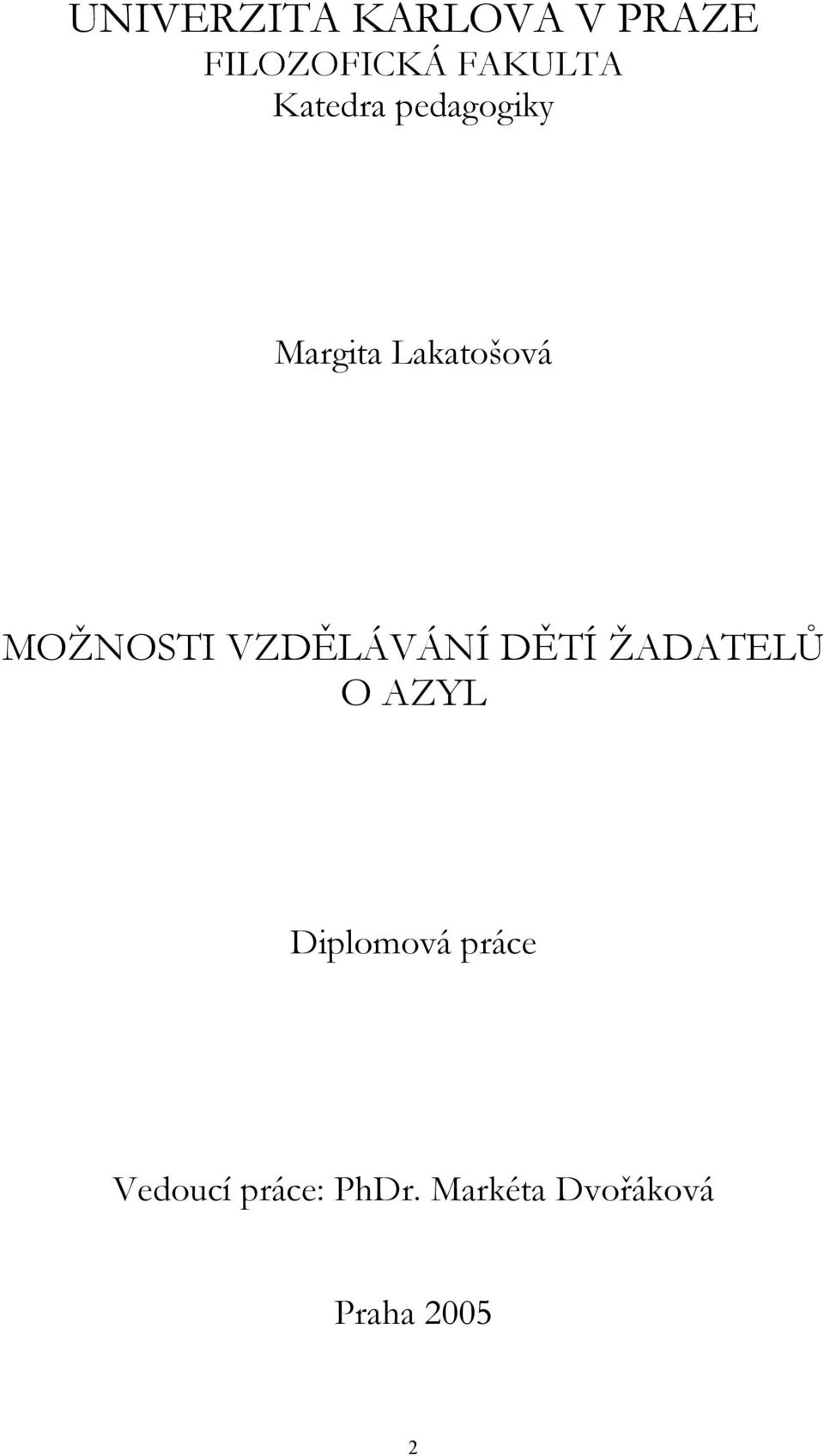 UNIVERZITA KARLOVA V PRAZE
FILOZOFICKÁ FAKULTA
Katedra pedagogiky

Margita Lakatošová

MOŽNOSTI VZDĚLÁVÁNÍ DĚTÍ ŽADATELŮ O AZYL

Diplomová práce

Vedoucí práce: PhDr. Markéta Dvořáková

Praha 2005

2